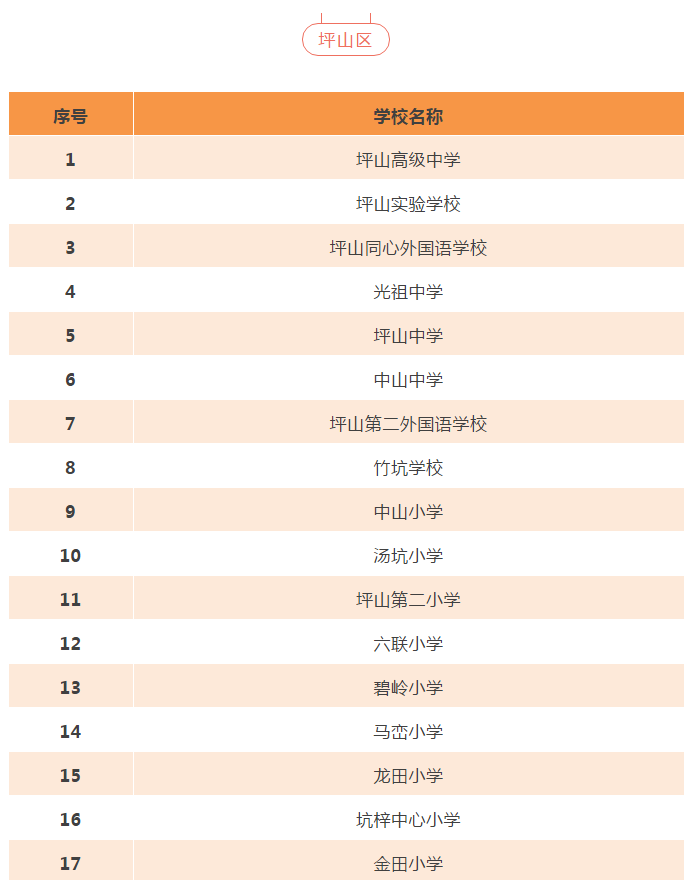 坪山区

| 序号 | 学校名称 |
|---|---|
| 1 | 坪山高级中学 |
| 2 | 坪山实验学校 |
| 3 | 坪山同心外国语学校 |
| 4 | 光祖中学 |
| 5 | 坪山中学 |
| 6 | 中山中学 |
| 7 | 坪山第二外国语学校 |
| 8 | 竹坑学校 |
| 9 | 中山小学 |
| 10 | 汤坑小学 |
| 11 | 坪山第二小学 |
| 12 | 六联小学 |
| 13 | 碧岭小学 |
| 14 | 马峦小学 |
| 15 | 龙田小学 |
| 16 | 坑梓中心小学 |
| 17 | 金田小学 |